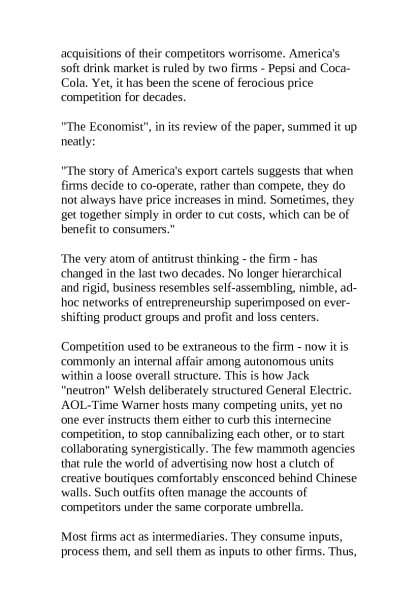 acquisitions of their competitors worrisome. America's soft drink market is ruled by two firms - Pepsi and Coca-Cola. Yet, it has been the scene of ferocious price competition for decades.

"The Economist", in its review of the paper, summed it up neatly:

"The story of America's export cartels suggests that when firms decide to co-operate, rather than compete, they do not always have price increases in mind. Sometimes, they get together simply in order to cut costs, which can be of benefit to consumers."

The very atom of antitrust thinking - the firm - has changed in the last two decades. No longer hierarchical and rigid, business resembles self-assembling, nimble, ad-hoc networks of entrepreneurship superimposed on ever-shifting product groups and profit and loss centers.

Competition used to be extraneous to the firm - now it is commonly an internal affair among autonomous units within a loose overall structure. This is how Jack "neutron" Welsh deliberately structured General Electric. AOL-Time Warner hosts many competing units, yet no one ever instructs them either to curb this internecine competition, to stop cannibalizing each other, or to start collaborating synergistically. The few mammoth agencies that rule the world of advertising now host a clutch of creative boutiques comfortably ensconced behind Chinese walls. Such outfits often manage the accounts of competitors under the same corporate umbrella.

Most firms act as intermediaries. They consume inputs, process them, and sell them as inputs to other firms. Thus,